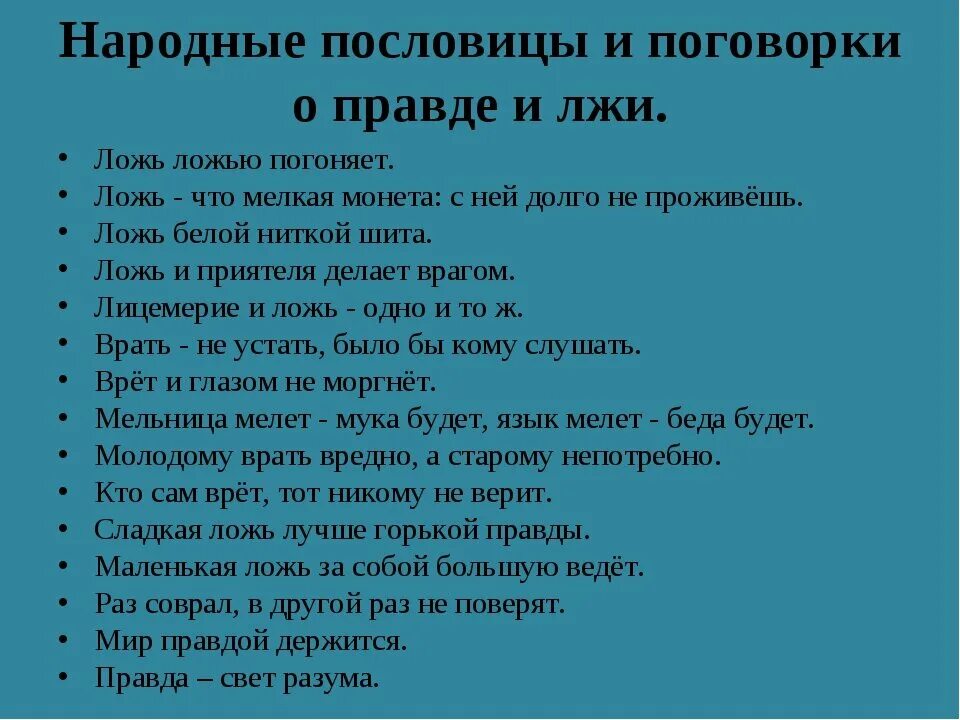 Народные пословицы и поговорки о правде и лжи.

• Ложь ложью погоняет.
• Ложь - что мелкая монета: с ней долго не проживёшь.
• Ложь белой ниткой шита.
• Ложь и приятеля делает врагом.
• Лицемерие и ложь - одно и то ж.
• Врать - не устать, было бы кому слушать.
• Врёт и глазом не моргнёт.
• Мельница мелет - мука будет, язык мелет - беда будет.
• Молодому врать вредно, а старому непотребно.
• Кто сам врёт, тот никому не верит.
• Сладкая ложь лучше горькой правды.
• Маленькая ложь за собой большую ведёт.
• Раз соврал, в другой раз не поверят.
• Мир правдой держится.
• Правда – свет разума.